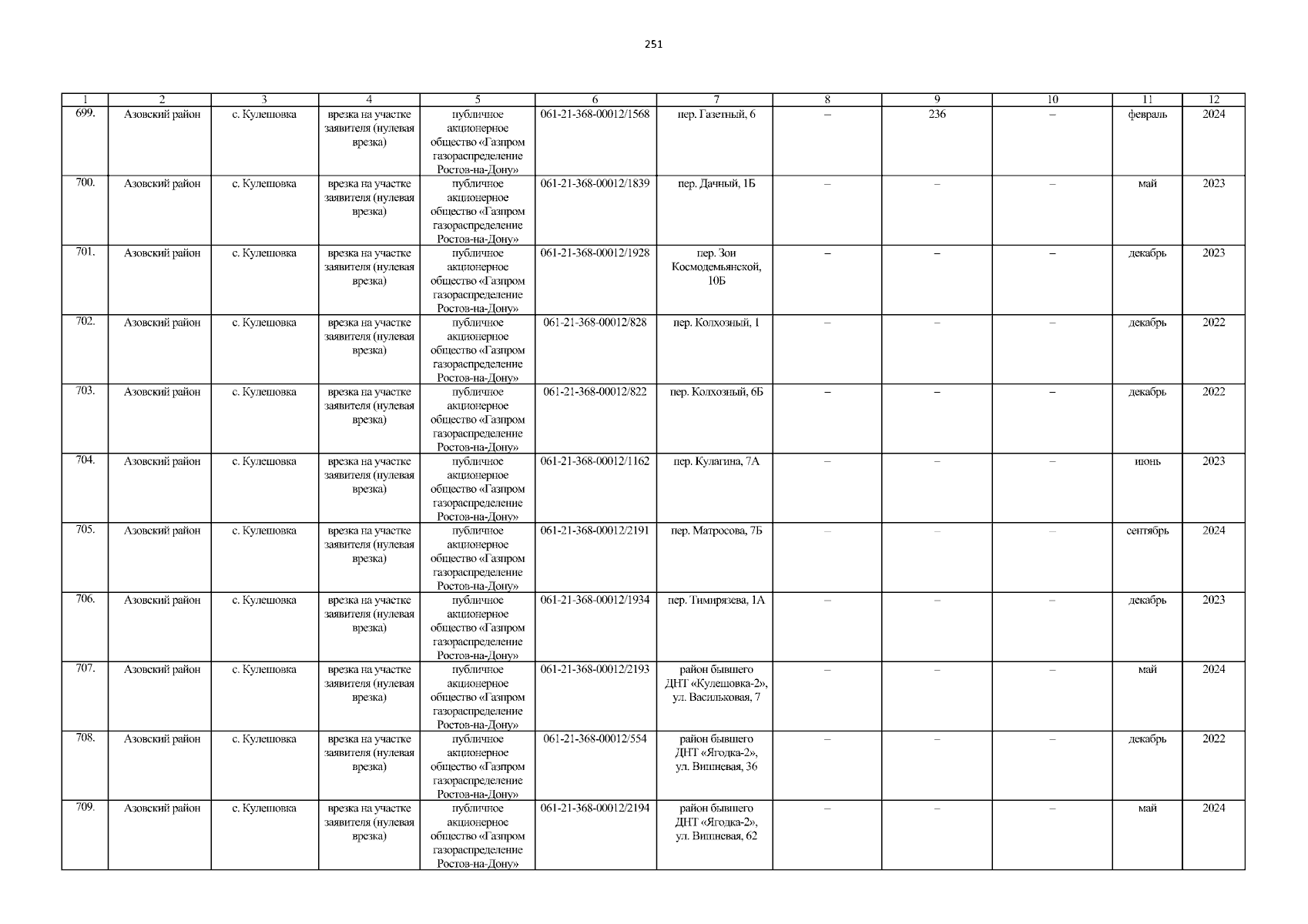 251

| 1 | 2 | 3 | 4 | 5 | 6 | 7 | 8 | 9 | 10 | 11 | 12 |
|---|---|---|---|---|---|---|---|---|---|---|---|
| 699. | Азовский район | с. Кулешовка | врезка на участке заявителя (нулевая врезка) | публичное акционерное общество «Газпром газораспределение Ростов-на-Дону» | 061-21-368-00012/1568 | пер. Газетный, 6 | – | 236 | – | февраль | 2024 |
| 700. | Азовский район | с. Кулешовка | врезка на участке заявителя (нулевая врезка) | публичное акционерное общество «Газпром газораспределение Ростов-на-Дону» | 061-21-368-00012/1839 | пер. Дачный, 1Б | – | – | – | май | 2023 |
| 701. | Азовский район | с. Кулешовка | врезка на участке заявителя (нулевая врезка) | публичное акционерное общество «Газпром газораспределение Ростов-на-Дону» | 061-21-368-00012/1928 | пер. Зои Космодемьянской, 10Б | – | – | – | декабрь | 2023 |
| 702. | Азовский район | с. Кулешовка | врезка на участке заявителя (нулевая врезка) | публичное акционерное общество «Газпром газораспределение Ростов-на-Дону» | 061-21-368-00012/828 | пер. Колхозный, 1 | – | – | – | декабрь | 2022 |
| 703. | Азовский район | с. Кулешовка | врезка на участке заявителя (нулевая врезка) | публичное акционерное общество «Газпром газораспределение Ростов-на-Дону» | 061-21-368-00012/822 | пер. Колхозный, 6Б | – | – | – | декабрь | 2022 |
| 704. | Азовский район | с. Кулешовка | врезка на участке заявителя (нулевая врезка) | публичное акционерное общество «Газпром газораспределение Ростов-на-Дону» | 061-21-368-00012/1162 | пер. Кулагина, 7А | – | – | – | июнь | 2023 |
| 705. | Азовский район | с. Кулешовка | врезка на участке заявителя (нулевая врезка) | публичное акционерное общество «Газпром газораспределение Ростов-на-Дону» | 061-21-368-00012/2191 | пер. Матросова, 7Б | – | – | – | сентябрь | 2024 |
| 706. | Азовский район | с. Кулешовка | врезка на участке заявителя (нулевая врезка) | публичное акционерное общество «Газпром газораспределение Ростов-на-Дону» | 061-21-368-00012/1934 | пер. Тимирязева, 1А | – | – | – | декабрь | 2023 |
| 707. | Азовский район | с. Кулешовка | врезка на участке заявителя (нулевая врезка) | публичное акционерное общество «Газпром газораспределение Ростов-на-Дону» | 061-21-368-00012/2193 | район бывшего ДНТ «Кулешовка-2», ул. Васильковая, 7 | – | – | – | май | 2024 |
| 708. | Азовский район | с. Кулешовка | врезка на участке заявителя (нулевая врезка) | публичное акционерное общество «Газпром газораспределение Ростов-на-Дону» | 061-21-368-00012/554 | район бывшего ДНТ «Ягодка-2», ул. Вишневая, 36 | – | – | – | декабрь | 2022 |
| 709. | Азовский район | с. Кулешовка | врезка на участке заявителя (нулевая врезка) | публичное акционерное общество «Газпром газораспределение Ростов-на-Дону» | 061-21-368-00012/2194 | район бывшего ДНТ «Ягодка-2», ул. Вишневая, 62 | – | – | – | май | 2024 |